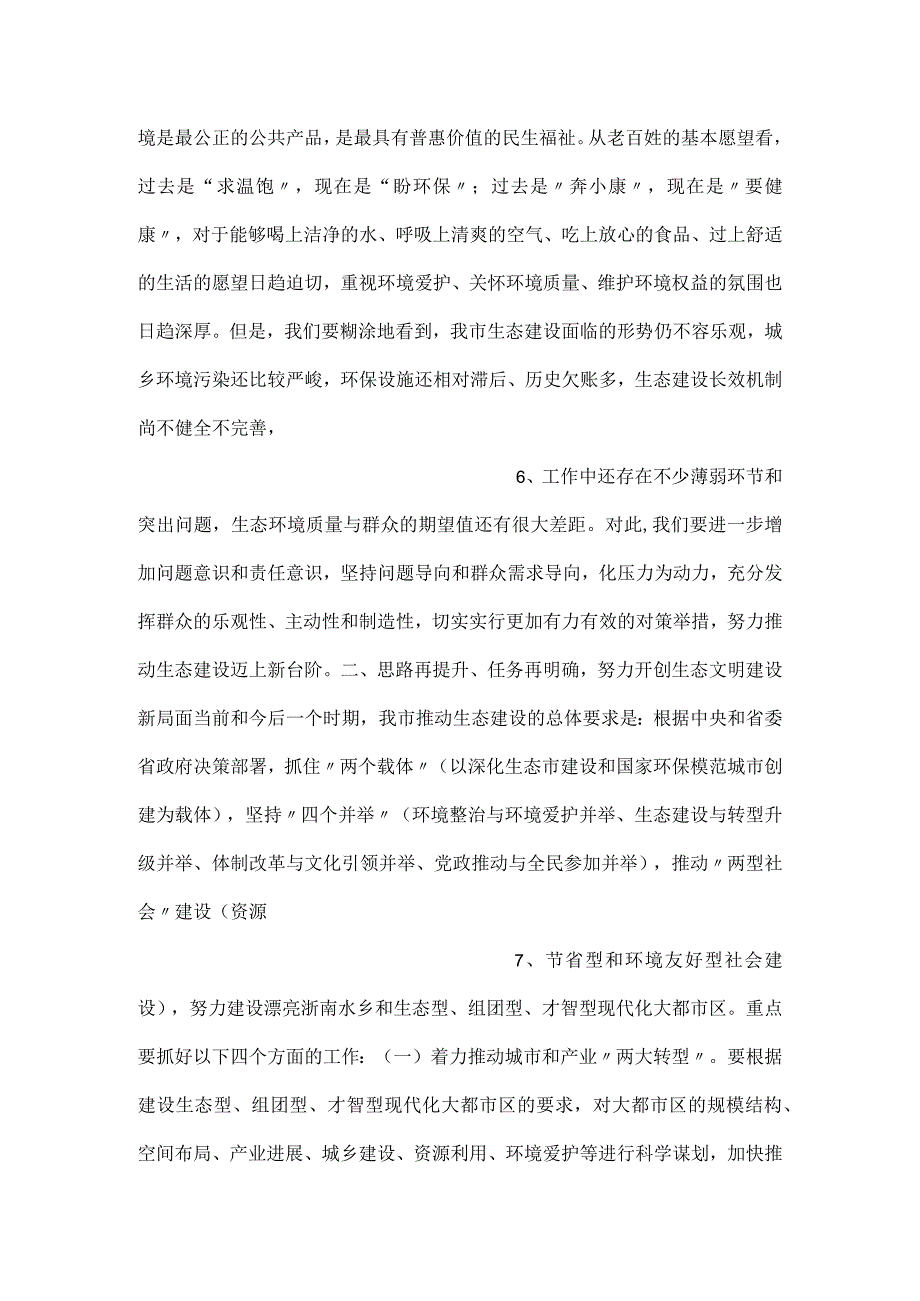 境是最公正的公共产品，是最具有普惠价值的民生福祉。从老百姓的基本愿望看，过去是“求温饱〃，现在是“盼环保〃；过去是〃奔小康〃，现在是〃要健康〃，对于能够喝上洁净的水、呼吸上清爽的空气、吃上放心的食品、过上舒适的生活的愿望日趋迫切，重视环境爱护、关怀环境质量、维护环境权益的氛围也日趋深厚。但是，我们要糊涂地看到，我市生态建设面临的形势仍不容乐观，城乡环境污染还比较严峻，环保设施还相对滞后、历史欠账多，生态建设长效机制尚不健全不完善，

6、工作中还存在不少薄弱环节和突出问题，生态环境质量与群众的期望值还有很大差距。对此，我们要进一步增加问题意识和责任意识，坚持问题导向和群众需求导向，化压力为动力，充分发挥群众的乐观性、主动性和制造性，切实实行更加有力有效的对策举措，努力推动生态建设迈上新台阶。二、思路再提升、任务再明确，努力开创生态文明建设新局面当前和今后一个时期，我市推动生态建设的总体要求是：根据中央和省委省政府决策部署，抓住〃两个载体〃（以深化生态市建设和国家环保模范城市创建为载体），坚持〃四个并举〃（环境整治与环境爱护并举、生态建设与转型升级并举、体制改革与文化引领并举、党政推动与全民参加并举），推动〃两型社会〃建设（资源

7、节省型和环境友好型社会建设），努力建设漂亮浙南水乡和生态型、组团型、才智型现代化大都市区。重点要抓好以下四个方面的工作：（一）着力推动城市和产业〃两大转型〃。要根据建设生态型、组团型、才智型现代化大都市区的要求，对大都市区的规模结构、空间布局、产业进展、城乡建设、资源利用、环境爱护等进行科学谋划，加快推